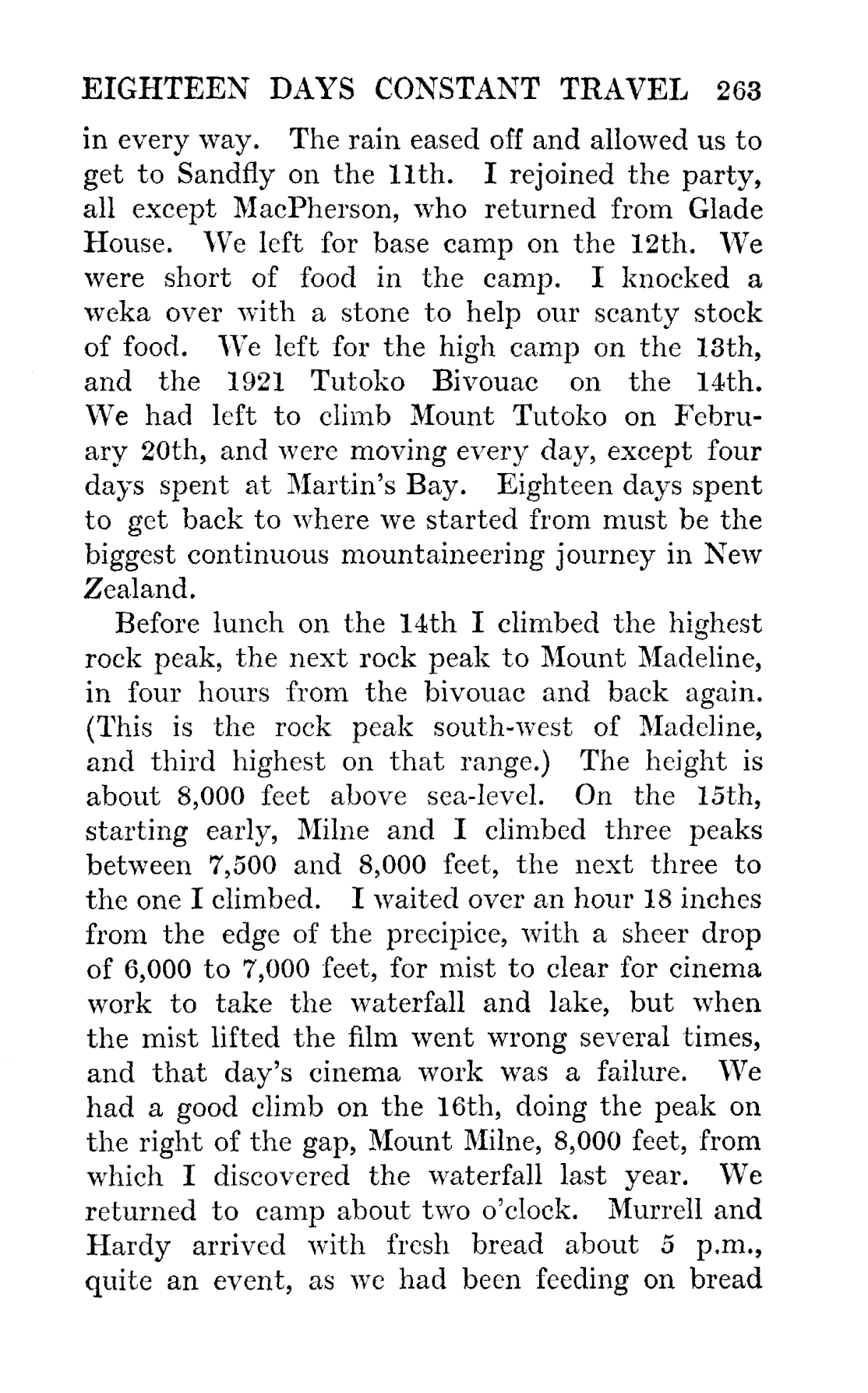 EIGHTEEN DAYS CONSTANT TRAVEL 263

in every way. The rain eased off and allowed us to get to Sandfly on the 11th. I rejoined the party, all except MacPherson, who returned from Glade House. We left for base camp on the 12th. We were short of food in the camp. I knocked a weka over with a stone to help our scanty stock of food. We left for the high camp on the 13th, and the 1921 Tutoko Bivouac on the 14th. We had left to climb Mount Tutoko on February 20th, and were moving every day, except four days spent at Martin's Bay. Eighteen days spent to get back to where we started from must be the biggest continuous mountaineering journey in New Zealand.

Before lunch on the 14th I climbed the highest rock peak, the next rock peak to Mount Madeline, in four hours from the bivouac and back again. (This is the rock peak south-west of Madeline, and third highest on that range.) The height is about 8,000 feet above sea-level. On the 15th, starting early, Milne and I climbed three peaks between 7,500 and 8,000 feet, the next three to the one I climbed. I waited over an hour 18 inches from the edge of the precipice, with a sheer drop of 6,000 to 7,000 feet, for mist to clear for cinema work to take the waterfall and lake, but when the mist lifted the film went wrong several times, and that day's cinema work was a failure. We had a good climb on the 16th, doing the peak on the right of the gap, Mount Milne, 8,000 feet, from which I discovered the waterfall last year. We returned to camp about two o'clock. Murrell and Hardy arrived with fresh bread about 5 p.m., quite an event, as we had been feeding on bread